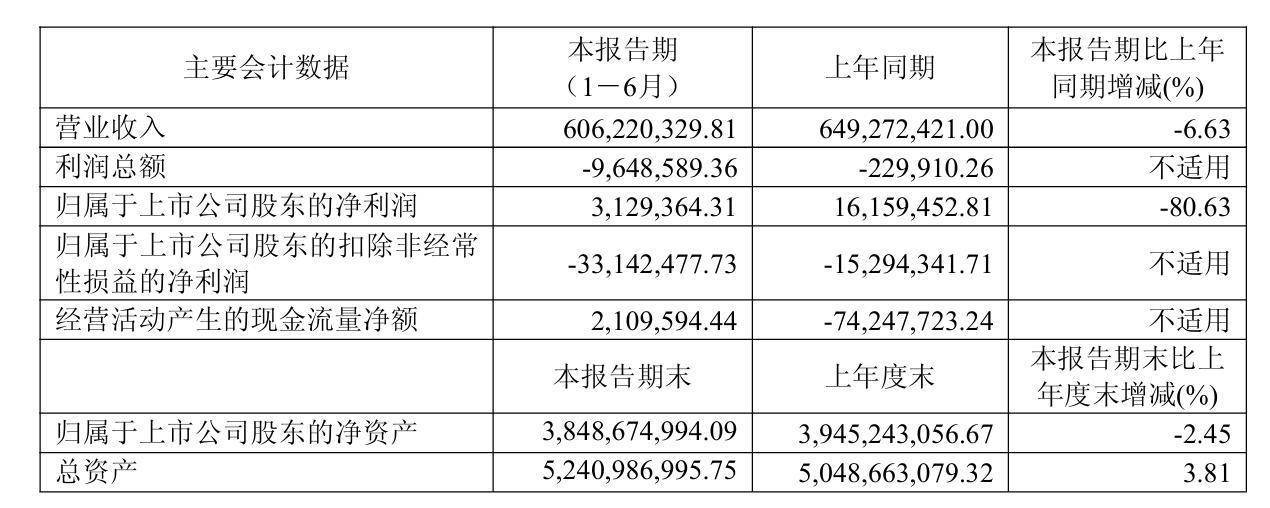 | 主要会计数据 | 本报告期（1－6月） | 上年同期 | 本报告期比上年同期增减(%) |
|---|---|---|---|
| 营业收入 | 606,220,329.81 | 649,272,421.00 | -6.63 |
| 利润总额 | -9,648,589.36 | -229,910.26 | 不适用 |
| 归属于上市公司股东的净利润 | 3,129,364.31 | 16,159,452.81 | -80.63 |
| 归属于上市公司股东的扣除非经常性损益的净利润 | -33,142,477.73 | -15,294,341.71 | 不适用 |
| 经营活动产生的现金流量净额 | 2,109,594.44 | -74,247,723.24 | 不适用 |
|  | 本报告期末 | 上年度末 | 本报告期末比上年度末增减(%) |
| 归属于上市公司股东的净资产 | 3,848,674,994.09 | 3,945,243,056.67 | -2.45 |
| 总资产 | 5,240,986,995.75 | 5,048,663,079.32 | 3.81 |